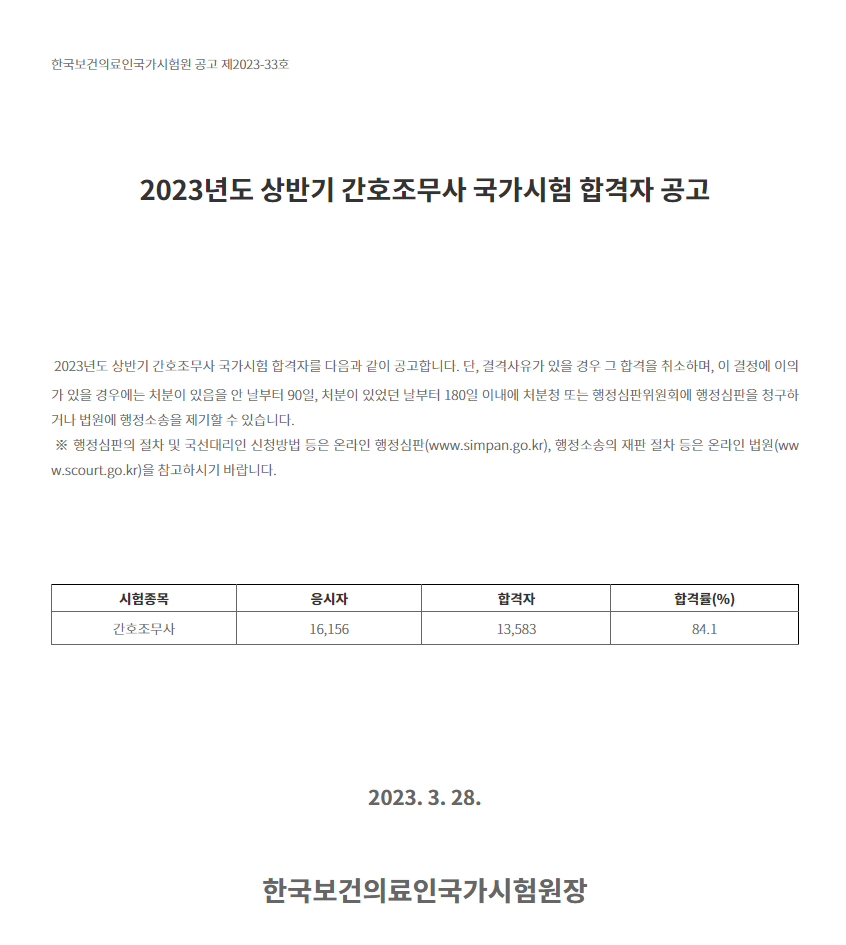 한국보건의료인국가시험원 공고 제2023-33호

2023년도 상반기 간호조무사 국가시험 합격자 공고

2023년도 상반기 간호조무사 국가시험 합격자를 다음과 같이 공고합니다. 단, 결격사유가 있을 경우 그 합격을 취소하며, 이 결정에 이의가 있을 경우에는 처분이 있음을 안 날부터 90일, 처분이 있었던 날부터 180일 이내에 처분청 또는 행정심판위원회에 행정심판을 청구하거나 법원에 행정소송을 제기할 수 있습니다.
※ 행정심판의 절차 및 국선대리인 신청방법 등은 온라인 행정심판(www.simpan.go.kr), 행정소송의 재판 절차 등은 온라인 법원(www.scourt.go.kr)을 참고하시기 바랍니다.

| 시험종목 | 응시자 | 합격자 | 합격률(%) |
|---|---|---|---|
| 간호조무사 | 16,156 | 13,583 | 84.1 |

2023. 3. 28.

한국보건의료인국가시험원장